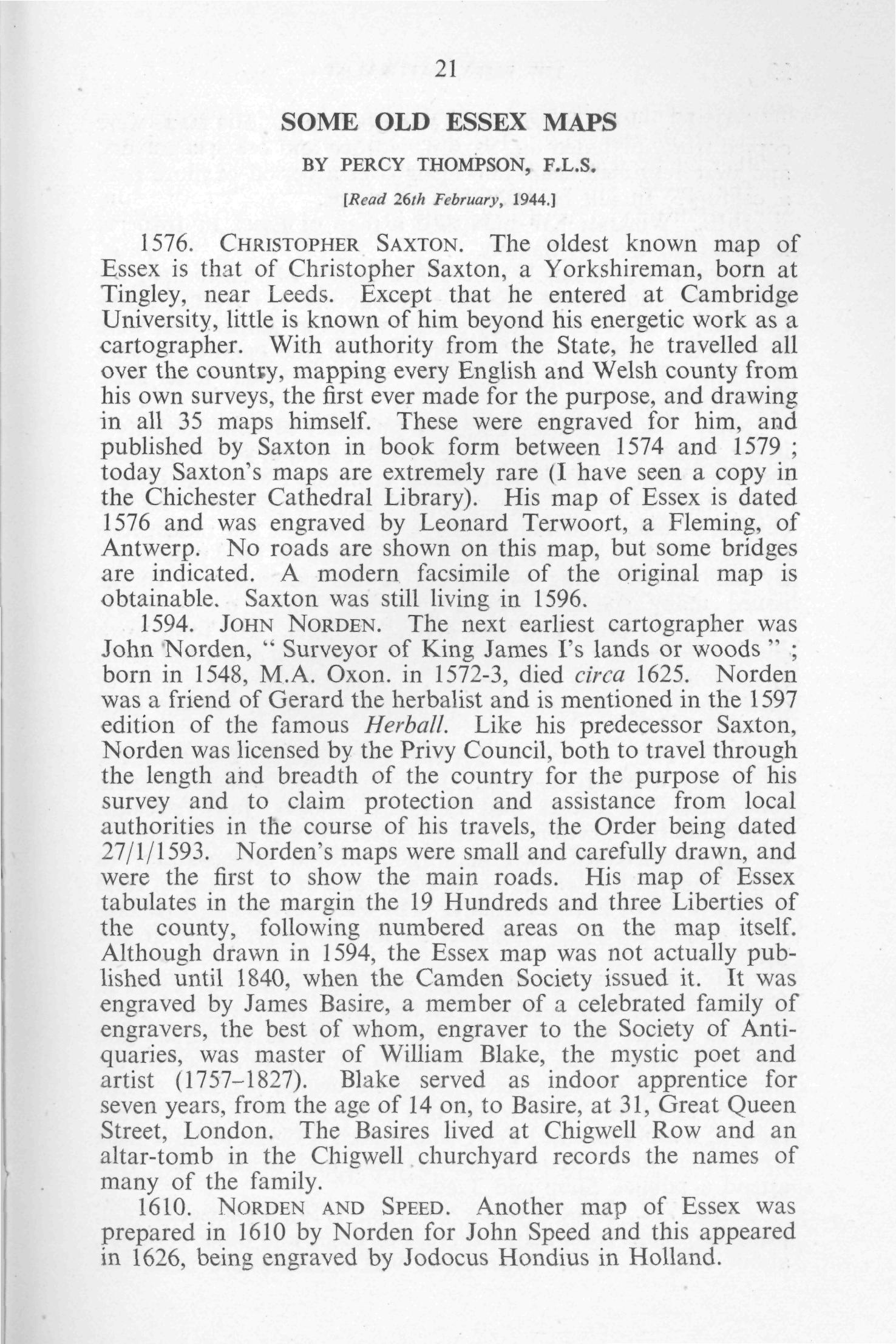 21

SOME OLD ESSEX MAPS

BY PERCY THOMPSON, F.L.S.

[Read 26th February, 1944.]

1576. CHRISTOPHER SAXTON. The oldest known map of Essex is that of Christopher Saxton, a Yorkshireman, born at Tingley, near Leeds. Except that he entered at Cambridge University, little is known of him beyond his energetic work as a cartographer. With authority from the State, he travelled all over the country, mapping every English and Welsh county from his own surveys, the first ever made for the purpose, and drawing in all 35 maps himself. These were engraved for him, and published by Saxton in book form between 1574 and 1579 ; today Saxton's maps are extremely rare (I have seen a copy in the Chichester Cathedral Library). His map of Essex is dated 1576 and was engraved by Leonard Terwoort, a Fleming, of Antwerp. No roads are shown on this map, but some bridges are indicated. A modern facsimile of the original map is obtainable. Saxton was still living in 1596.

1594. JOHN NORDEN. The next earliest cartographer was John Norden, " Surveyor of King James I's lands or woods " ; born in 1548, M.A. Oxon. in 1572-3, died circa 1625. Norden was a friend of Gerard the herbalist and is mentioned in the 1597 edition of the famous Herball. Like his predecessor Saxton, Norden was licensed by the Privy Council, both to travel through the length and breadth of the country for the purpose of his survey and to claim protection and assistance from local authorities in the course of his travels, the Order being dated 27/1/1593. Norden's maps were small and carefully drawn, and were the first to show the main roads. His map of Essex tabulates in the margin the 19 Hundreds and three Liberties of the county, following numbered areas on the map itself. Although drawn in 1594, the Essex map was not actually published until 1840, when the Camden Society issued it. It was engraved by James Basire, a member of a celebrated family of engravers, the best of whom, engraver to the Society of Antiquaries, was master of William Blake, the mystic poet and artist (1757–1827). Blake served as indoor apprentice for seven years, from the age of 14 on, to Basire, at 31, Great Queen Street, London. The Basires lived at Chigwell Row and an altar-tomb in the Chigwell churchyard records the names of many of the family.

1610. NORDEN AND SPEED. Another map of Essex was prepared in 1610 by Norden for John Speed and this appeared in 1626, being engraved by Jodocus Hondius in Holland.